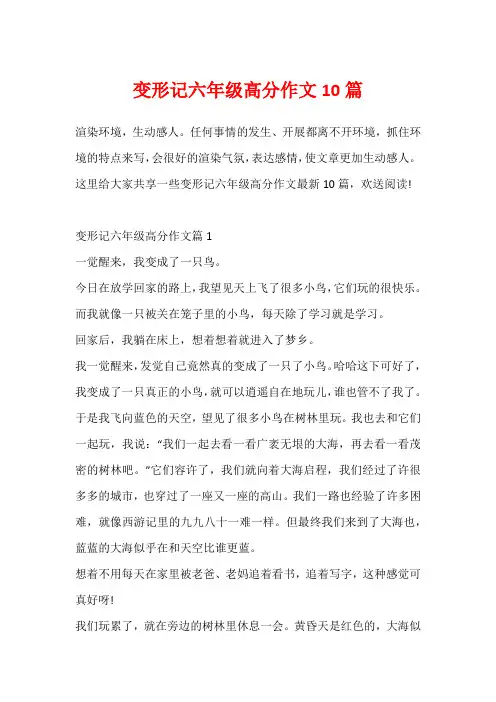 变形记六年级高分作文10篇

渲染环境，生动感人。任何事情的发生、开展都离不开环境，抓住环境的特点来写，会很好的渲染气氛，表达感情，使文章更加生动感人。这里给大家共享一些变形记六年级高分作文最新10篇，欢送阅读!

变形记六年级高分作文篇1

一觉醒来，我变成了一只鸟。

今日在放学回家的路上，我望见天上飞了很多小鸟，它们玩的很快乐。而我就像一只被关在笼子里的小鸟，每天除了学习就是学习。

回家后，我躺在床上，想着想着就进入了梦乡。

我一觉醒来，发觉自己竟然真的变成了一只了小鸟。哈哈这下可好了，我变成了一只真正的小鸟，就可以逍遥自在地玩儿，谁也管不了我了。于是我飞向蓝色的天空，望见了很多小鸟在树林里玩。我也去和它们一起玩，我说:“我们一起去看一看广袤无垠的大海，再去看一看茂密的树林吧。”它们容许了，我们就向着大海启程，我们经过了许很多多的城市，也穿过了一座又一座的高山。我们一路也经验了许多困难，就像西游记里的九九八十一难一样。但最终我们来到了大海也，蓝蓝的大海似乎在和天空比谁更蓝。

想着不用每天在家里被老爸、老妈追着看书，追着写字，这种感觉可真好呀!

我们玩累了，就在旁边的树林里休息一会。黄昏天是红色的，大海似